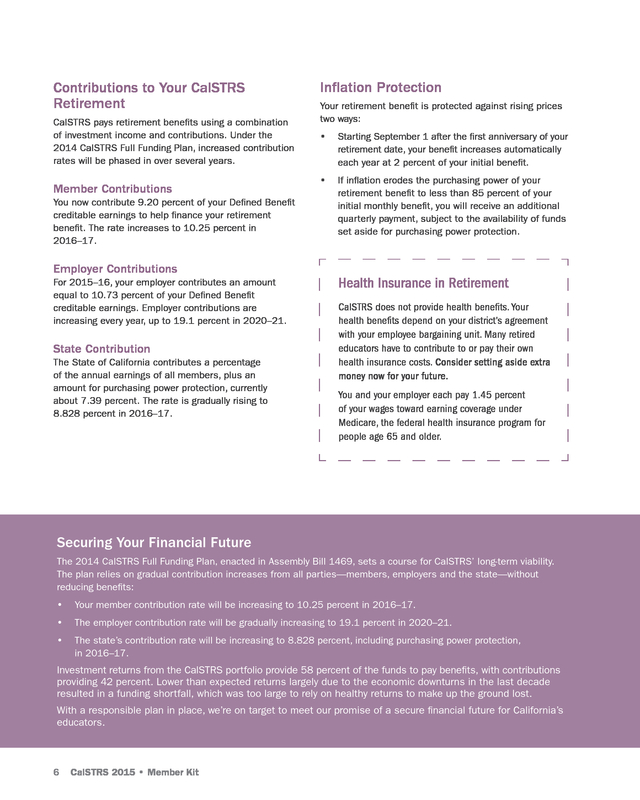 Contributions to Your CalSTRS Retirement

CalSTRS pays retirement benefits using a combination of investment income and contributions. Under the 2014 CalSTRS Full Funding Plan, increased contribution rates will be phased in over several years.

Member Contributions

You now contribute 9.20 percent of your Defined Benefit creditable earnings to help finance your retirement benefit. The rate increases to 10.25 percent in 2016–17.

Employer Contributions

For 2015–16, your employer contributes an amount equal to 10.73 percent of your Defined Benefit creditable earnings. Employer contributions are increasing every year, up to 19.1 percent in 2020–21.

State Contribution

The State of California contributes a percentage of the annual earnings of all members, plus an amount for purchasing power protection, currently about 7.39 percent. The rate is gradually rising to 8.828 percent in 2016–17.

Inflation Protection

Your retirement benefit is protected against rising prices two ways:

• Starting September 1 after the first anniversary of your retirement date, your benefit increases automatically each year at 2 percent of your initial benefit.

• If inflation erodes the purchasing power of your retirement benefit to less than 85 percent of your initial monthly benefit, you will receive an additional quarterly payment, subject to the availability of funds set aside for purchasing power protection.

Health Insurance in Retirement

CalSTRS does not provide health benefits. Your health benefits depend on your district's agreement with your employee bargaining unit. Many retired educators have to contribute to or pay their own health insurance costs. Consider setting aside extra money now for your future.

You and your employer each pay 1.45 percent of your wages toward earning coverage under Medicare, the federal health insurance program for people age 65 and older.

Securing Your Financial Future

The 2014 CalSTRS Full Funding Plan, enacted in Assembly Bill 1469, sets a course for CalSTRS' long-term viability. The plan relies on gradual contribution increases from all parties—members, employers and the state—without reducing benefits:

• Your member contribution rate will be increasing to 10.25 percent in 2016–17.

• The employer contribution rate will be gradually increasing to 19.1 percent in 2020–21.

• The state's contribution rate will be increasing to 8.828 percent, including purchasing power protection, in 2016–17.

Investment returns from the CalSTRS portfolio provide 58 percent of the funds to pay benefits, with contributions providing 42 percent. Lower than expected returns largely due to the economic downturns in the last decade resulted in a funding shortfall, which was too large to rely on healthy returns to make up the ground lost.

With a responsible plan in place, we're on target to meet our promise of a secure financial future for California's educators.

6 CalSTRS 2015 • Member Kit